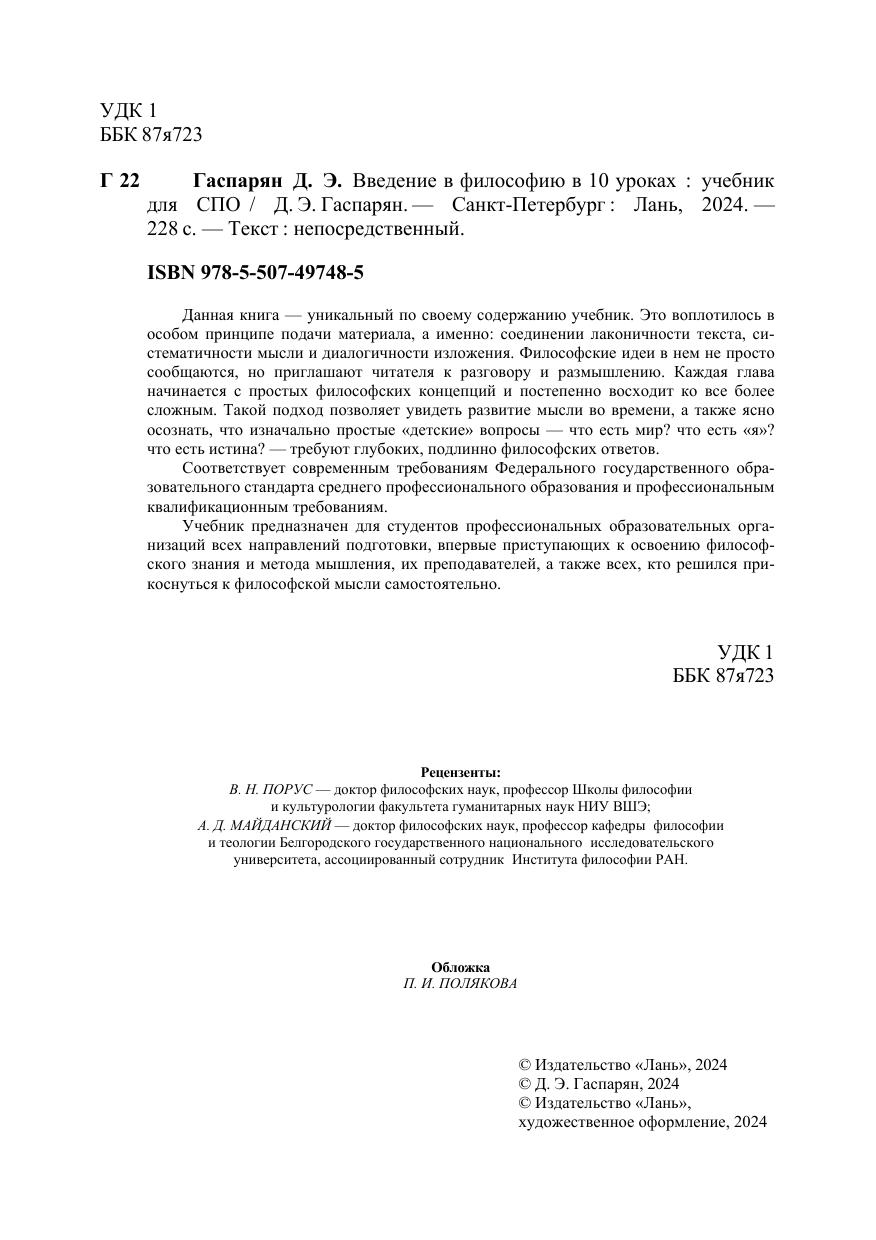 УДК 1
ББК 87я723

Г 22 Гаспарян Д. Э. Введение в философию в 10 уроках : учебник для СПО / Д. Э. Гаспарян. — Санкт-Петербург : Лань, 2024. — 228 с. — Текст : непосредственный.

ISBN 978-5-507-49748-5

Данная книга — уникальный по своему содержанию учебник. Это воплотилось в особом принципе подачи материала, а именно: соединении лаконичности текста, систематичности мысли и диалогичности изложения. Философские идеи в нем не просто сообщаются, но приглашают читателя к разговору и размышлению. Каждая глава начинается с простых философских концепций и постепенно восходит ко все более сложным. Такой подход позволяет увидеть развитие мысли во времени, а также ясно осознать, что изначально простые «детские» вопросы — что есть мир? что есть «я»? что есть истина? — требуют глубоких, подлинно философских ответов.

Соответствует современным требованиям Федерального государственного образовательного стандарта среднего профессионального образования и профессиональным квалификационным требованиям.

Учебник предназначен для студентов профессиональных образовательных организаций всех направлений подготовки, впервые приступающих к освоению философского знания и метода мышления, их преподавателей, а также всех, кто решился прикоснуться к философской мысли самостоятельно.

УДК 1
ББК 87я723

Рецензенты:
В. Н. ПОРУС — доктор философских наук, профессор Школы философии и культурологии факультета гуманитарных наук НИУ ВШЭ;
А. Д. МАЙДАНСКИЙ — доктор философских наук, профессор кафедры философии и теологии Белгородского государственного национального исследовательского университета, ассоциированный сотрудник Института философии РАН.

Обложка
П. И. ПОЛЯКОВА

© Издательство «Лань», 2024
© Д. Э. Гаспарян, 2024
© Издательство «Лань», художественное оформление, 2024